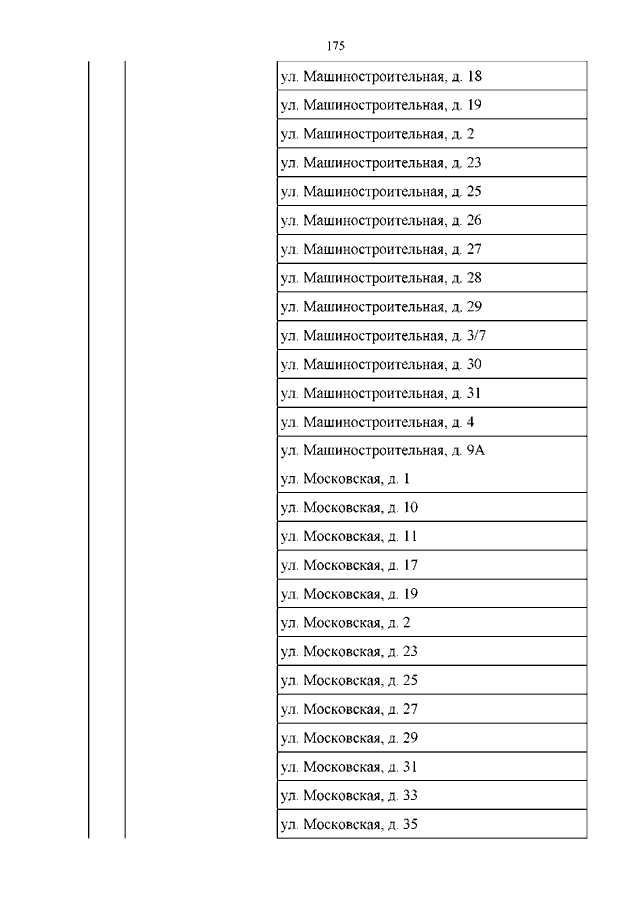 175

| | | |
|---|---|---|
| | | ул. Машиностроительная, д. 18 |
| | | ул. Машиностроительная, д. 19 |
| | | ул. Машиностроительная, д. 2 |
| | | ул. Машиностроительная, д. 23 |
| | | ул. Машиностроительная, д. 25 |
| | | ул. Машиностроительная, д. 26 |
| | | ул. Машиностроительная, д. 27 |
| | | ул. Машиностроительная, д. 28 |
| | | ул. Машиностроительная, д. 29 |
| | | ул. Машиностроительная, д. 3/7 |
| | | ул. Машиностроительная, д. 30 |
| | | ул. Машиностроительная, д. 31 |
| | | ул. Машиностроительная, д. 4 |
| | | ул. Машиностроительная, д. 9А ул. Московская, д. 1 |
| | | ул. Московская, д. 10 |
| | | ул. Московская, д. 11 |
| | | ул. Московская, д. 17 |
| | | ул. Московская, д. 19 |
| | | ул. Московская, д. 2 |
| | | ул. Московская, д. 23 |
| | | ул. Московская, д. 25 |
| | | ул. Московская, д. 27 |
| | | ул. Московская, д. 29 |
| | | ул. Московская, д. 31 |
| | | ул. Московская, д. 33 |
| | | ул. Московская, д. 35 |